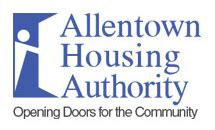 Allentown
Housing
Authority
Opening Doors for the Community